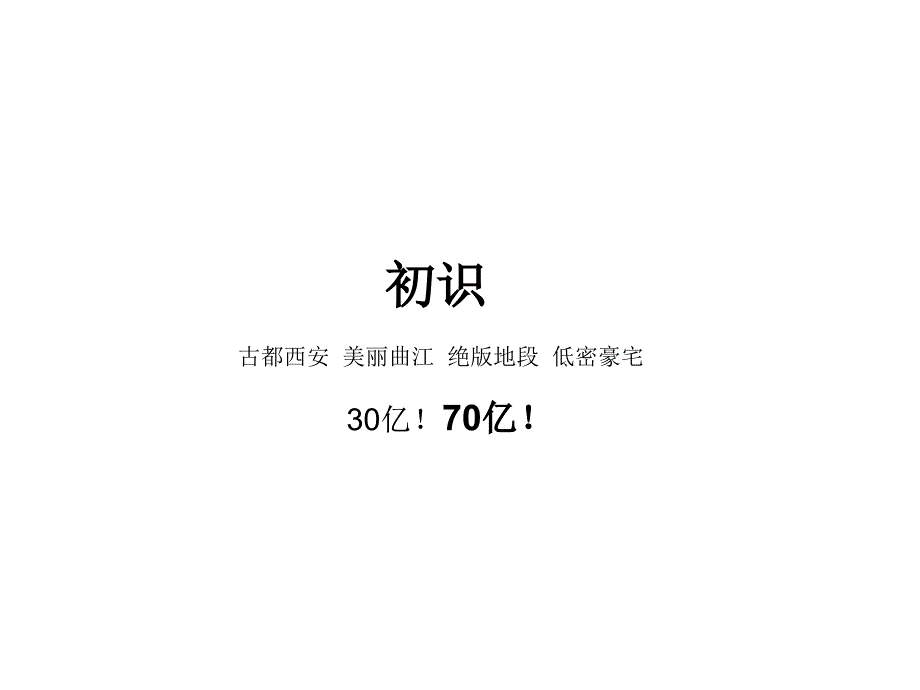 初识

古都西安 美丽曲江 绝版地段 低密豪宅

30亿！70亿！